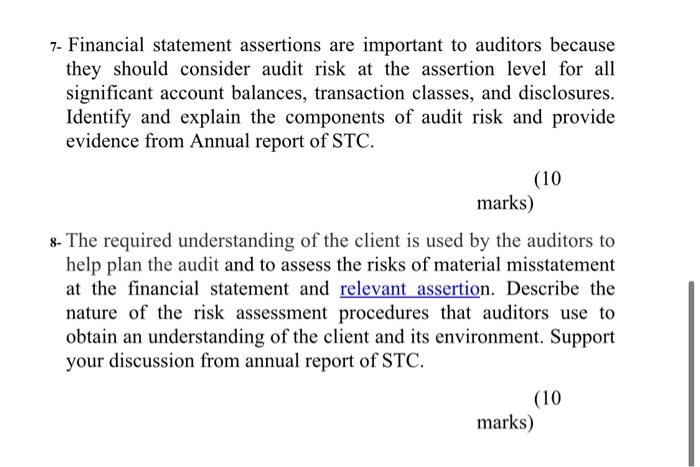 7- Financial statement assertions are important to auditors because they should consider audit risk at the assertion level for all significant account balances, transaction classes, and disclosures. Identify and explain the components of audit risk and provide evidence from Annual report of STC.

(10 marks)

8- The required understanding of the client is used by the auditors to help plan the audit and to assess the risks of material misstatement at the financial statement and relevant assertion. Describe the nature of the risk assessment procedures that auditors use to obtain an understanding of the client and its environment. Support your discussion from annual report of STC.

(10 marks)